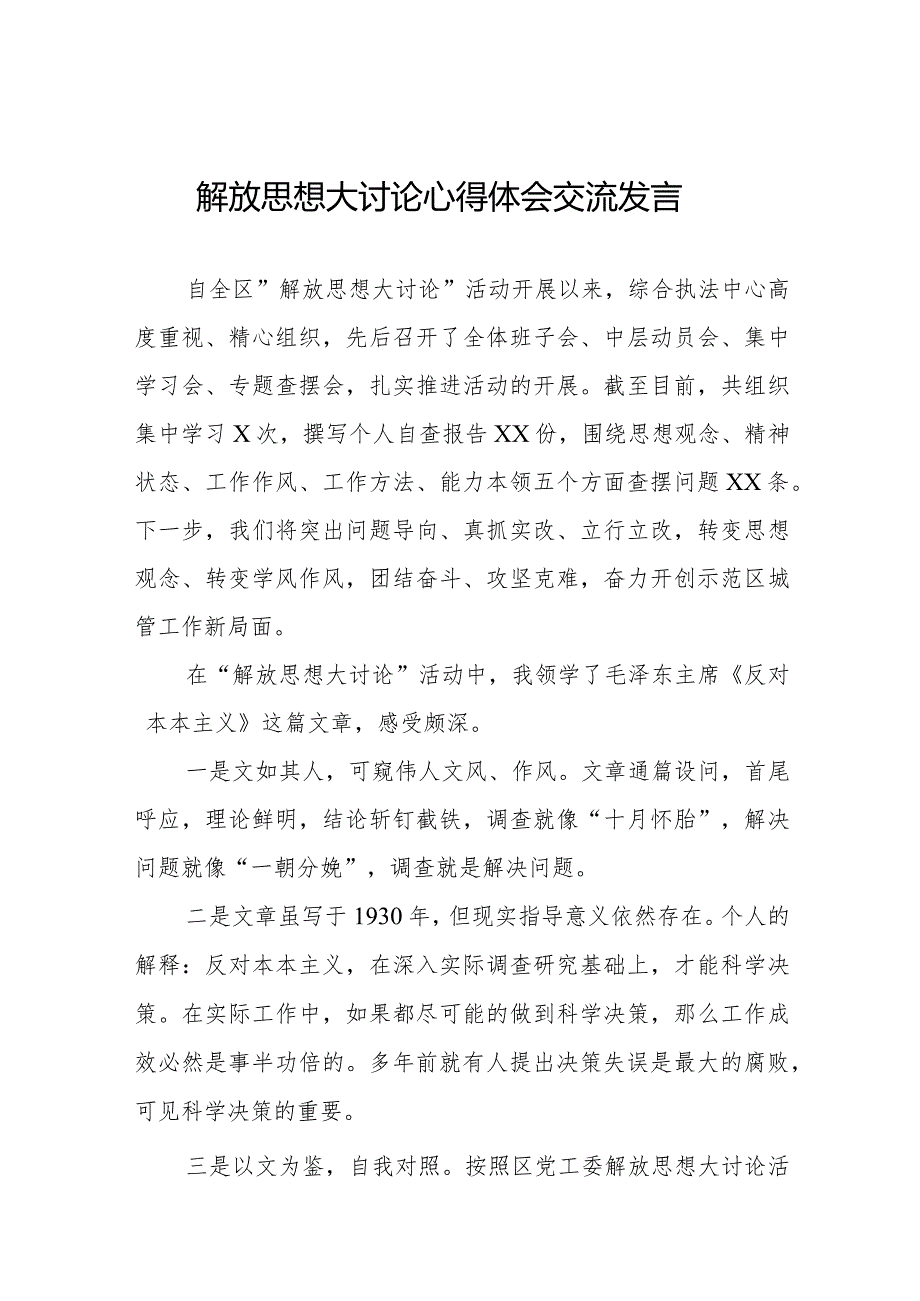 解放思想大讨论心得体会交流发言

自全区”解放思想大讨论”活动开展以来，综合执法中心高度重视、精心组织，先后召开了全体班子会、中层动员会、集中学习会、专题查摆会，扎实推进活动的开展。截至目前，共组织集中学习X次，撰写个人自查报告XX份，围绕思想观念、精神状态、工作作风、工作方法、能力本领五个方面查摆问题XX条。下一步，我们将突出问题导向、真抓实改、立行立改，转变思想观念、转变学风作风，团结奋斗、攻坚克难，奋力开创示范区城管工作新局面。

在“解放思想大讨论”活动中，我领学了毛泽东主席《反对本本主义》这篇文章，感受颇深。

一是文如其人，可窥伟人文风、作风。文章通篇设问，首尾呼应，理论鲜明，结论斩钉截铁，调查就像“十月怀胎”，解决问题就像“一朝分娩”，调查就是解决问题。

二是文章虽写于1930年，但现实指导意义依然存在。个人的解释：反对本本主义，在深入实际调查研究基础上，才能科学决策。在实际工作中，如果都尽可能的做到科学决策，那么工作成效必然是事半功倍的。多年前就有人提出决策失误是最大的腐败，可见科学决策的重要。

三是以文为鉴，自我对照。按照区党工委解放思想大讨论活